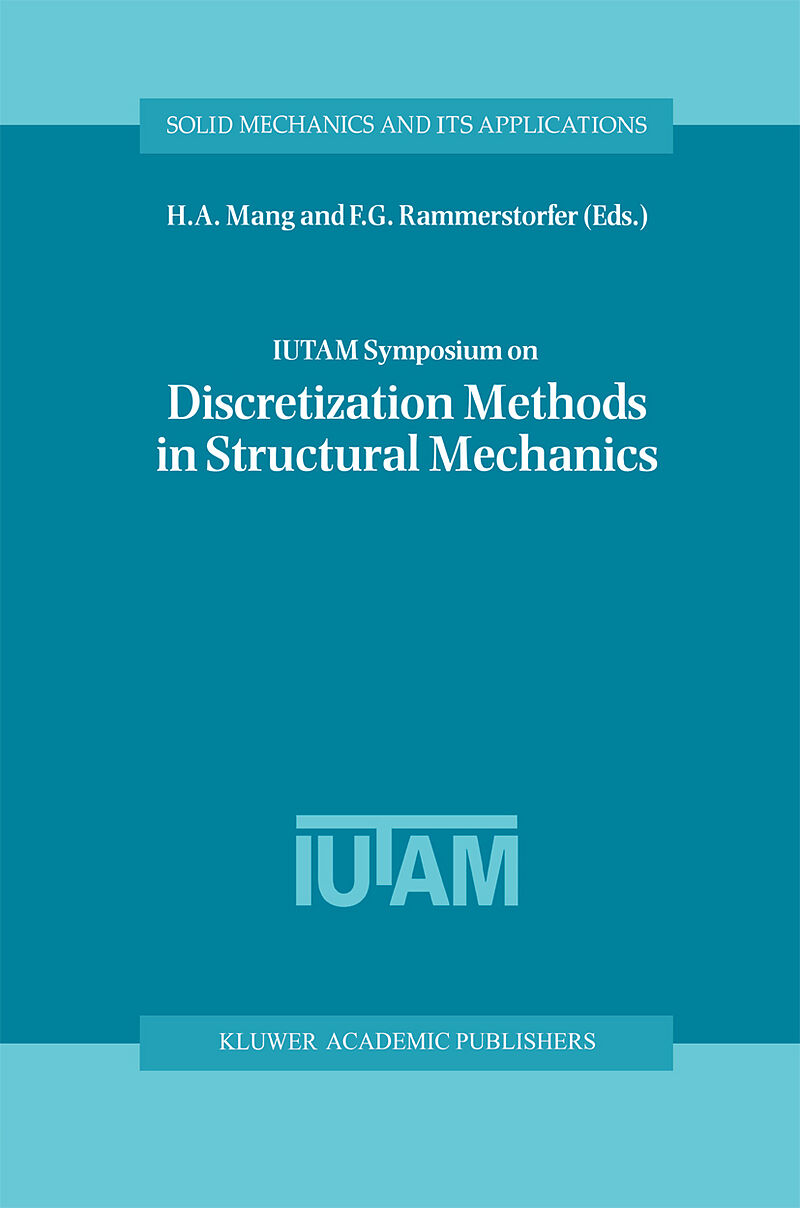 SOLID MECHANICS AND ITS APPLICATIONS

H.A. Mang and F.G. Rammerstorfer (Eds.)

IUTAM Symposium on

Discretization Methods in Structural Mechanics

IUTAM

KLUWER ACADEMIC PUBLISHERS